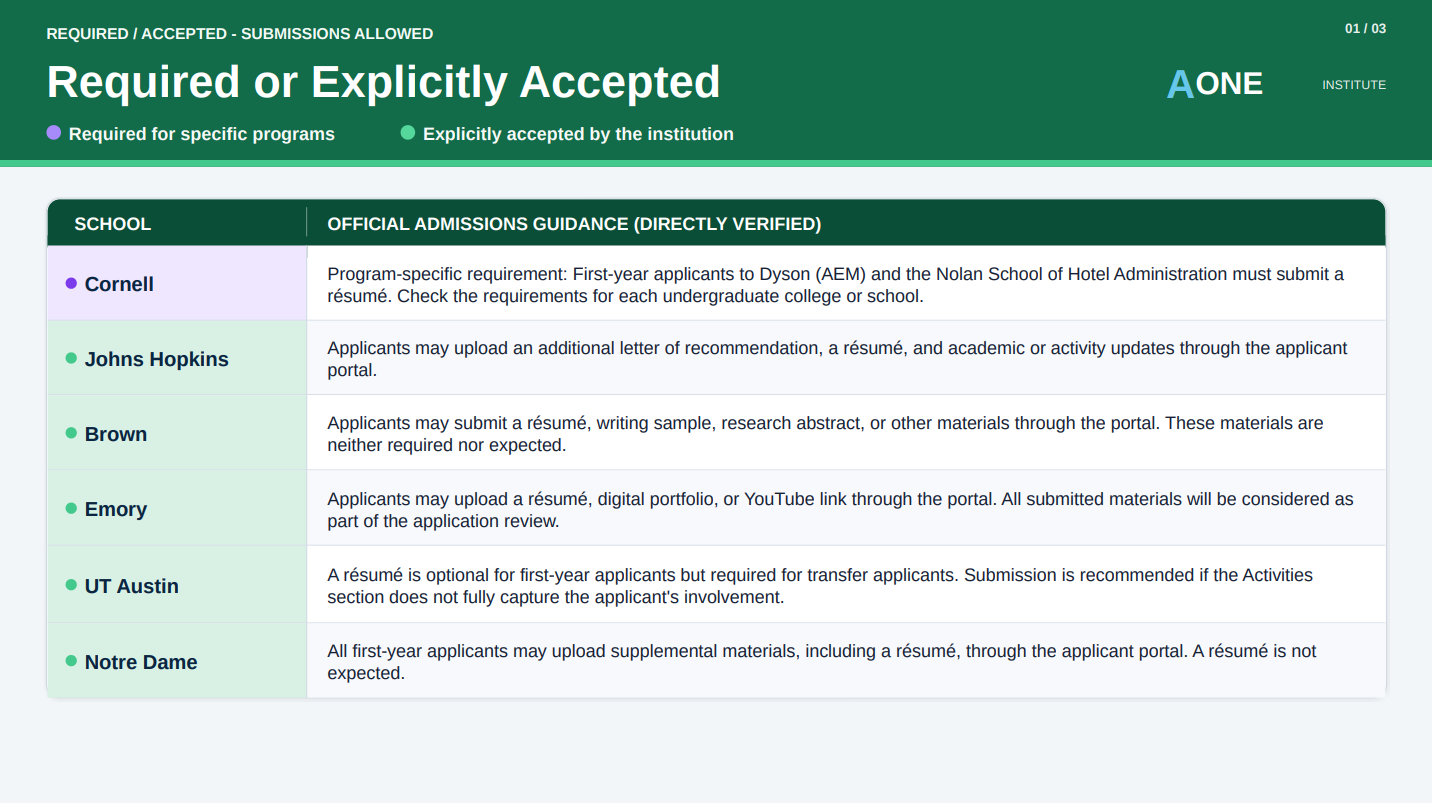 REQUIRED / ACCEPTED - SUBMISSIONS ALLOWED

01 / 03

Required or Explicitly Accepted

AONE INSTITUTE

• Required for specific programs
• Explicitly accepted by the institution

| SCHOOL | OFFICIAL ADMISSIONS GUIDANCE (DIRECTLY VERIFIED) |
|---|---|
| • Cornell | Program-specific requirement: First-year applicants to Dyson (AEM) and the Nolan School of Hotel Administration must submit a résumé. Check the requirements for each undergraduate college or school. |
| • Johns Hopkins | Applicants may upload an additional letter of recommendation, a résumé, and academic or activity updates through the applicant portal. |
| • Brown | Applicants may submit a résumé, writing sample, research abstract, or other materials through the portal. These materials are neither required nor expected. |
| • Emory | Applicants may upload a résumé, digital portfolio, or YouTube link through the portal. All submitted materials will be considered as part of the application review. |
| • UT Austin | A résumé is optional for first-year applicants but required for transfer applicants. Submission is recommended if the Activities section does not fully capture the applicant's involvement. |
| • Notre Dame | All first-year applicants may upload supplemental materials, including a résumé, through the applicant portal. A résumé is not expected. |